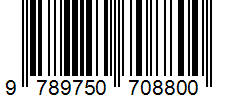 9 789750 708800